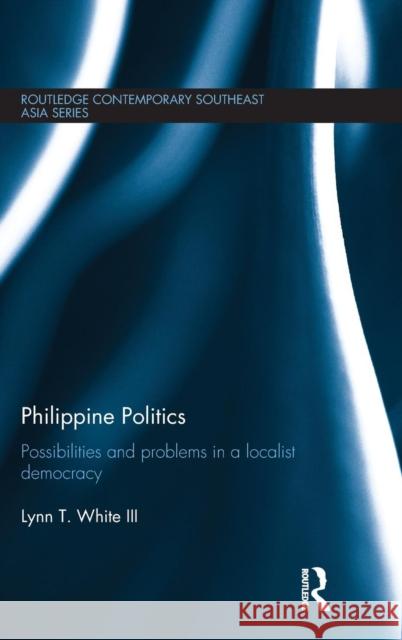 ROUTLEDGE CONTEMPORARY SOUTHEAST ASIA SERIES

Philippine Politics

Possibilities and problems in a localist democracy

Lynn T. White III

ROUTLEDGE